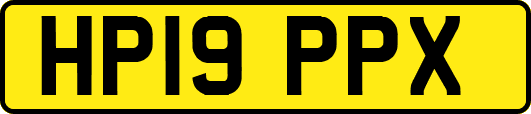 HP19 PPX